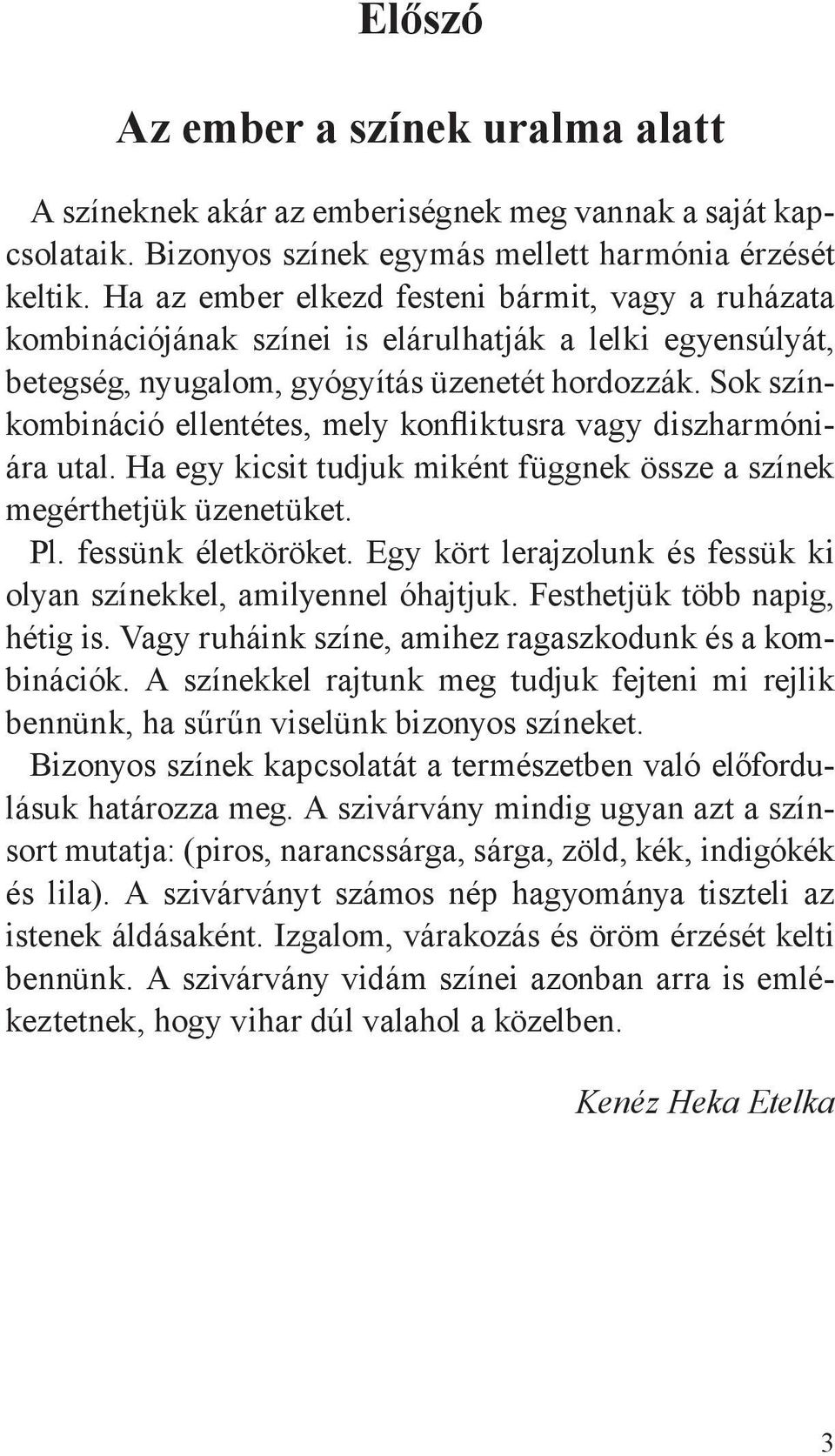 Előszó

Az ember a színek uralma alatt

A színeknek akár az emberiségnek meg vannak a saját kapcsolataik. Bizonyos színek egymás mellett harmónia érzését keltik. Ha az ember elkezd festeni bármit, vagy a ruházata kombinációjának színei is elárulhatják a lelki egyensúlyát, betegség, nyugalom, gyógyítás üzenetét hordozzák. Sok színkombináció ellentétes, mely konfliktusra vagy diszharmóniára utal. Ha egy kicsit tudjuk miként függnek össze a színek megérthetjük üzenetüket.
Pl. fessünk életköröket. Egy kört lerajzolunk és fessük ki olyan színekkel, amilyennel óhajtjuk. Festhetjük több napig, hétig is. Vagy ruháink színe, amihez ragaszkodunk és a kombinációk. A színekkel rajtunk meg tudjuk fejteni mi rejlik bennünk, ha sűrűn viselünk bizonyos színeket.
Bizonyos színek kapcsolatát a természetben való előfordulásuk határozza meg. A szivárvány mindig ugyan azt a színsort mutatja: (piros, narancssárga, sárga, zöld, kék, indigókék és lila). A szivárványt számos nép hagyománya tiszteli az istenek áldásaként. Izgalom, várakozás és öröm érzését kelti bennünk. A szivárvány vidám színei azonban arra is emlékeztetnek, hogy vihar dúl valahol a közelben.

Kenéz Heka Etelka

3